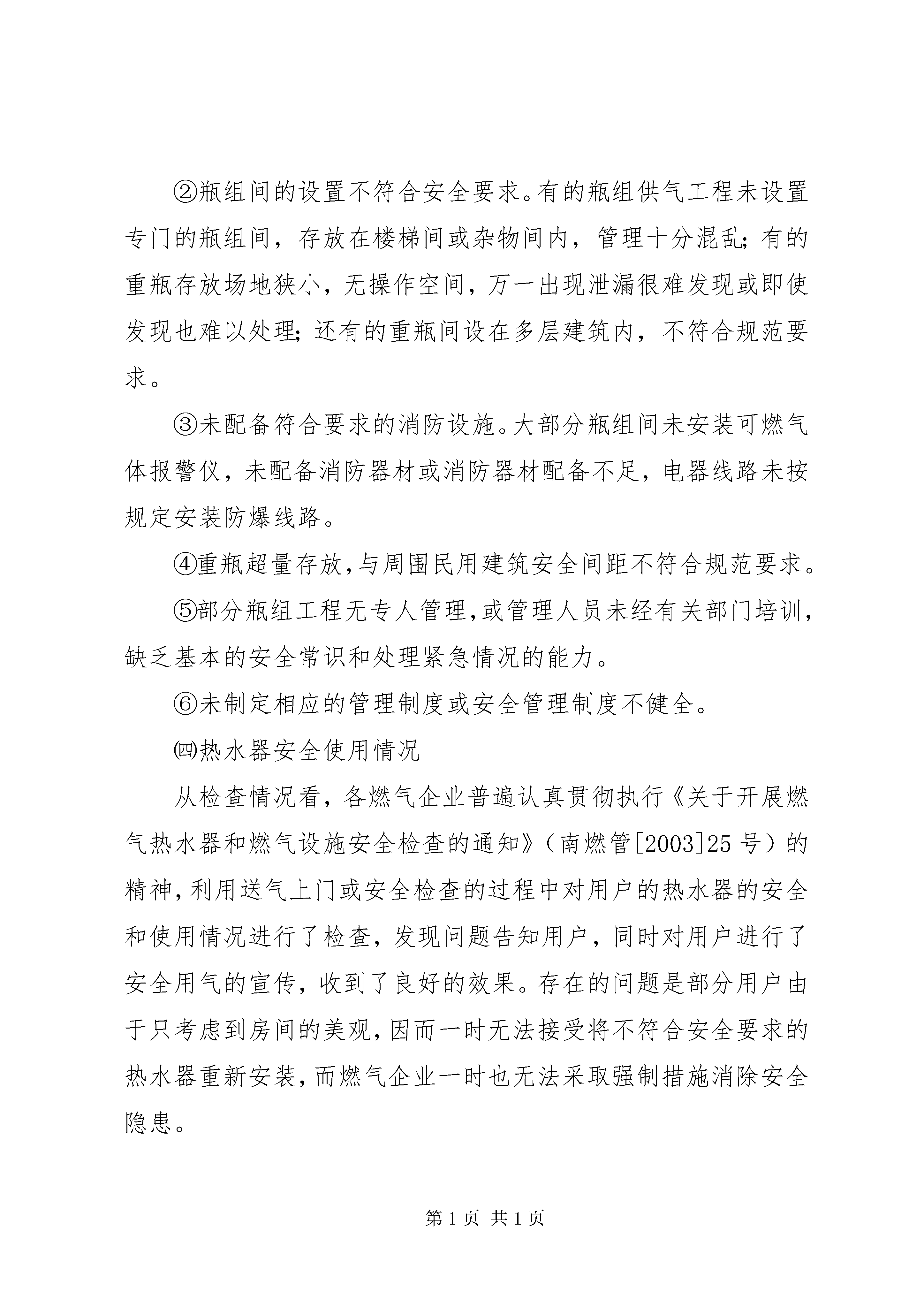 ②瓶组间的设置不符合安全要求。有的瓶组供气工程未设置专门的瓶组间，存放在楼梯间或杂物间内，管理十分混乱;有的重瓶存放场地狭小，无操作空间，万一出现泄漏很难发现或即使发现也难以处理;还有的重瓶间设在多层建筑内，不符合规范要求。

③未配备符合要求的消防设施。大部分瓶组间未安装可燃气体报警仪，未配备消防器材或消防器材配备不足，电器线路未按规定安装防爆线路。

④重瓶超量存放,与周围民用建筑安全间距不符合规范要求。

⑤部分瓶组工程无专人管理,或管理人员未经有关部门培训，缺乏基本的安全常识和处理紧急情况的能力。

⑥未制定相应的管理制度或安全管理制度不健全。

㈣热水器安全使用情况

从检查情况看，各燃气企业普遍认真贯彻执行《关于开展燃气热水器和燃气设施安全检查的通知》（南燃管[2003]25号）的精神,利用送气上门或安全检查的过程中对用户的热水器的安全和使用情况进行了检查，发现问题告知用户，同时对用户进行了安全用气的宣传，收到了良好的效果。存在的问题是部分用户由于只考虑到房间的美观,因而一时无法接受将不符合安全要求的热水器重新安装,而燃气企业一时也无法采取强制措施消除安全隐患。

第1页 共1页